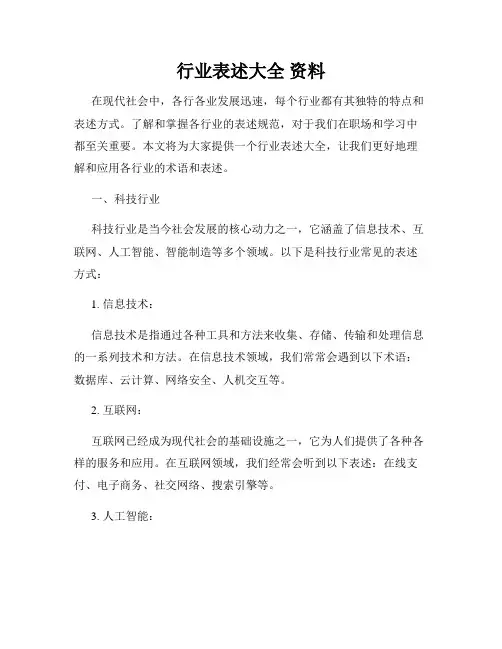 行业表述大全 资料

在现代社会中，各行各业发展迅速，每个行业都有其独特的特点和表述方式。了解和掌握各行业的表述规范，对于我们在职场和学习中都至关重要。本文将为大家提供一个行业表述大全，让我们更好地理解和应用各行业的术语和表述。

一、科技行业

科技行业是当今社会发展的核心动力之一，它涵盖了信息技术、互联网、人工智能、智能制造等多个领域。以下是科技行业常见的表述方式：

1. 信息技术：

信息技术是指通过各种工具和方法来收集、存储、传输和处理信息的一系列技术和方法。在信息技术领域，我们常常会遇到以下术语：数据库、云计算、网络安全、人机交互等。

2. 互联网：

互联网已经成为现代社会的基础设施之一，它为人们提供了各种各样的服务和应用。在互联网领域，我们经常会听到以下表述：在线支付、电子商务、社交网络、搜索引擎等。

3. 人工智能：